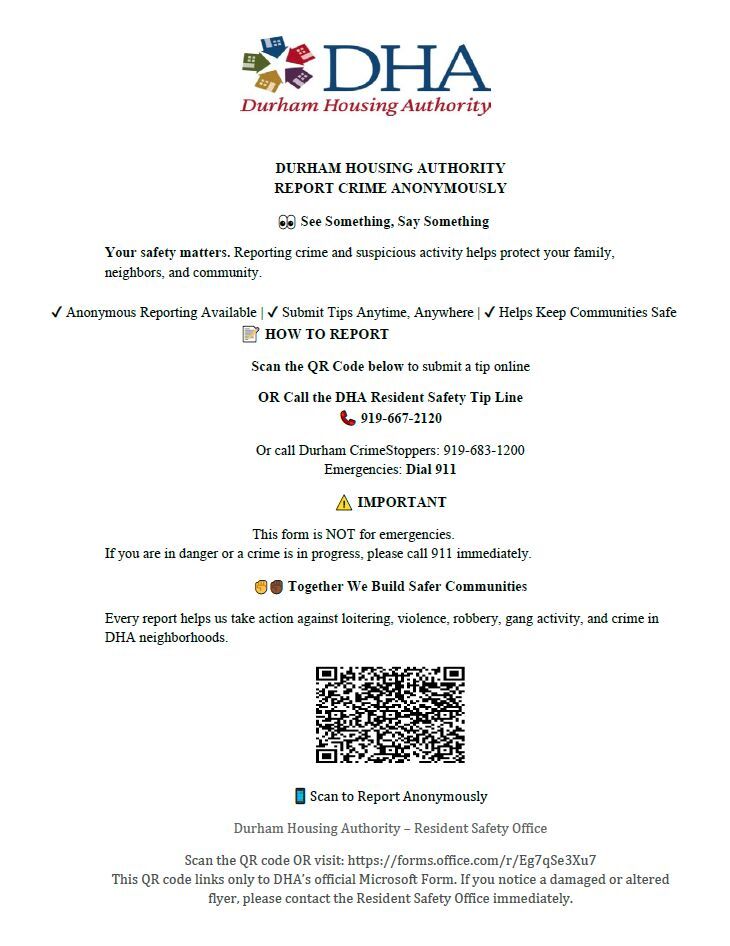 DHA
Durham Housing Authority

DURHAM HOUSING AUTHORITY
REPORT CRIME ANONYMOUSLY

👀 See Something, Say Something

Your safety matters. Reporting crime and suspicious activity helps protect your family, neighbors, and community.

✓ Anonymous Reporting Available | ✓ Submit Tips Anytime, Anywhere | ✓ Helps Keep Communities Safe

📝 HOW TO REPORT

Scan the QR Code below to submit a tip online

OR Call the DHA Resident Safety Tip Line
📞 919-667-2120

Or call Durham CrimeStoppers: 919-683-1200
Emergencies: Dial 911

⚠️ IMPORTANT

This form is NOT for emergencies.
If you are in danger or a crime is in progress, please call 911 immediately.

✊✊ Together We Build Safer Communities

Every report helps us take action against loitering, violence, robbery, gang activity, and crime in DHA neighborhoods.

📱 Scan to Report Anonymously

Durham Housing Authority – Resident Safety Office

Scan the QR code OR visit: https://forms.office.com/r/Eg7qSe3Xu7
This QR code links only to DHA's official Microsoft Form. If you notice a damaged or altered flyer, please contact the Resident Safety Office immediately.